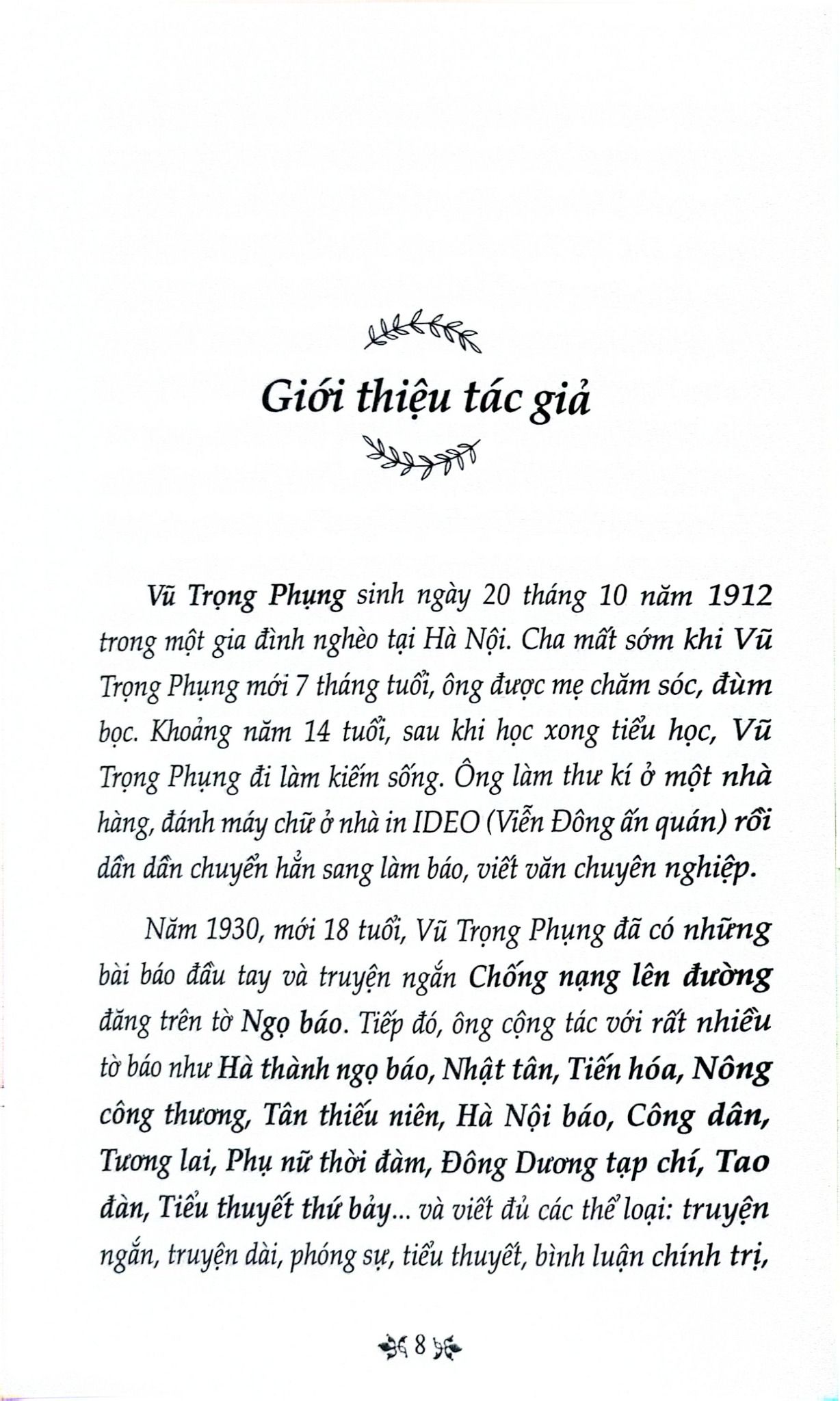 Giới thiệu tác giả

Vũ Trọng Phụng sinh ngày 20 tháng 10 năm 1912 trong một gia đình nghèo tại Hà Nội. Cha mất sớm khi Vũ Trọng Phụng mới 7 tháng tuổi, ông được mẹ chăm sóc, đùm bọc. Khoảng năm 14 tuổi, sau khi học xong tiểu học, Vũ Trọng Phụng đi làm kiếm sống. Ông làm thư kí ở một nhà hàng, đánh máy chữ ở nhà in IDEO (Viễn Đông ấn quán) rồi dần dần chuyển hẳn sang làm báo, viết văn chuyên nghiệp.

Năm 1930, mới 18 tuổi, Vũ Trọng Phụng đã có những bài báo đầu tay và truyện ngắn Chống nạng lên đường đăng trên tờ Ngọ báo. Tiếp đó, ông cộng tác với rất nhiều tờ báo như Hà thành ngọ báo, Nhật tân, Tiến hóa, Nông công thương, Tân thiếu niên, Hà Nội báo, Công dân, Tương lai, Phụ nữ thời đàm, Đông Dương tạp chí, Tao đàn, Tiểu thuyết thứ bảy... và viết đủ các thể loại: truyện ngắn, truyện dài, phóng sự, tiểu thuyết, bình luận chính trị,

8